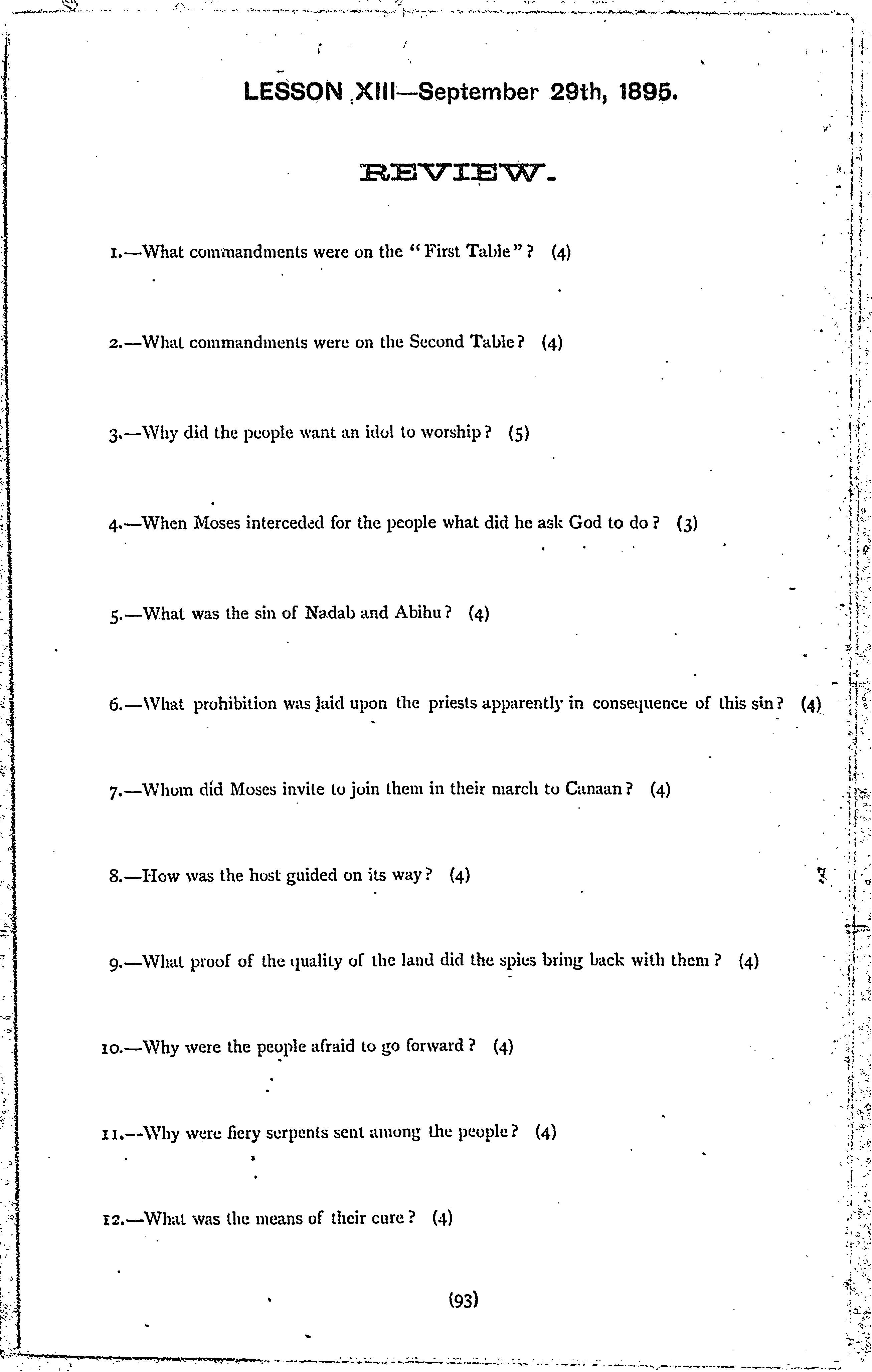 LESSON XIII—September 29th, 1895.

REVIEW.

1.—What commandments were on the "First Table"? (4)

2.—What commandments were on the Second Table? (4)

3.—Why did the people want an idol to worship? (5)

4.—When Moses interceded for the people what did he ask God to do? (3)

5.—What was the sin of Nadab and Abihu? (4)

6.—What prohibition was laid upon the priests apparently in consequence of this sin? (4)

7.—Whom did Moses invite to join them in their march to Canaan? (4)

8.—How was the host guided on its way? (4)

9.—What proof of the quality of the land did the spies bring back with them? (4)

10.—Why were the people afraid to go forward? (4)

11.—Why were fiery serpents sent among the people? (4)

12.—What was the means of their cure? (4)

(93)